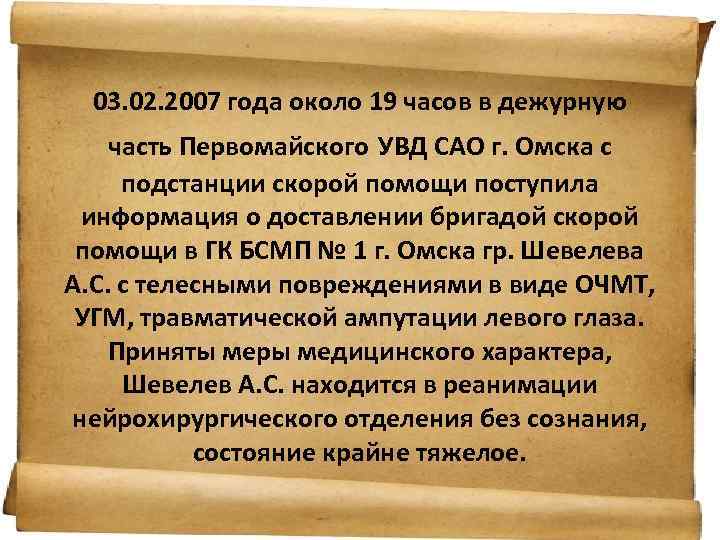 03.02.2007 года около 19 часов в дежурную часть Первомайского УВД САО г. Омска с подстанции скорой помощи поступила информация о доставлении бригадой скорой помощи в ГК БСМП № 1 г. Омска гр. Шевелева А.С. с телесными повреждениями в виде ОЧМТ, УГМ, травматической ампутации левого глаза. Приняты меры медицинского характера, Шевелев А.С. находится в реанимации нейрохирургического отделения без сознания, состояние крайне тяжелое.